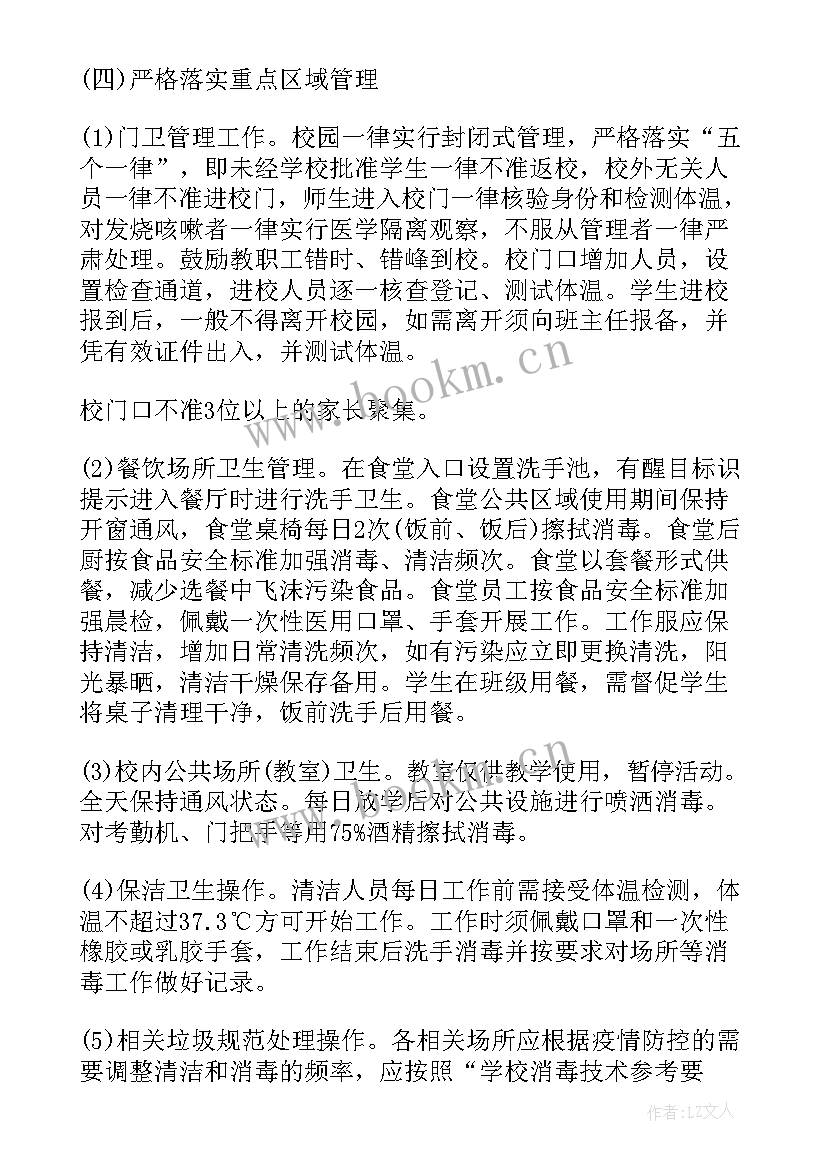 (四)严格落实重点区域管理

(1)门卫管理工作。校园一律实行封闭式管理，严格落实“五个一律”，即未经学校批准学生一律不准返校，校外无关人员一律不准进校门，师生进入校门一律核验身份和检测体温，对发烧咳嗽者一律实行医学隔离观察，不服从管理者一律严肃处理。鼓励教职工错时、错峰到校。校门口增加人员，设置检查通道，进校人员逐一核查登记、测试体温。学生进校报到后，一般不得离开校园，如需离开须向班主任报备，并凭有效证件出入，并测试体温。

校门口不准3位以上的家长聚集。

(2)餐饮场所卫生管理。在食堂入口设置洗手池，有醒目标识提示进入餐厅时进行洗手卫生。食堂公共区域使用期间保持开窗通风，食堂桌椅每日2次(饭前、饭后)擦拭消毒。食堂后厨按食品安全标准加强消毒、清洁频次。食堂以套餐形式供餐，减少选餐中飞沫污染食品。食堂员工按食品安全标准加强晨检，佩戴一次性医用口罩、手套开展工作。工作服应保持清洁，增加日常清洗频次，如有污染应立即更换清洗，阳光暴晒，清洁干燥保存备用。学生在班级用餐，需督促学生将桌子清理干净，饭前洗手后用餐。

(3)校内公共场所(教室)卫生。教室仅供教学使用，暂停活动。全天保持通风状态。每日放学后对公共设施进行喷洒消毒。对考勤机、门把手等用75%酒精擦拭消毒。

(4)保洁卫生操作。清洁人员每日工作前需接受体温检测，体温不超过37.3℃方可开始工作。工作时须佩戴口罩和一次性橡胶或乳胶手套，工作结束后洗手消毒并按要求对场所等消毒工作做好记录。

(5)相关垃圾规范处理操作。各相关场所应根据疫情防控的需要调整清洁和消毒的频率，应按照“学校消毒技术参考要

www.bookm.cn

作者:LZ文人